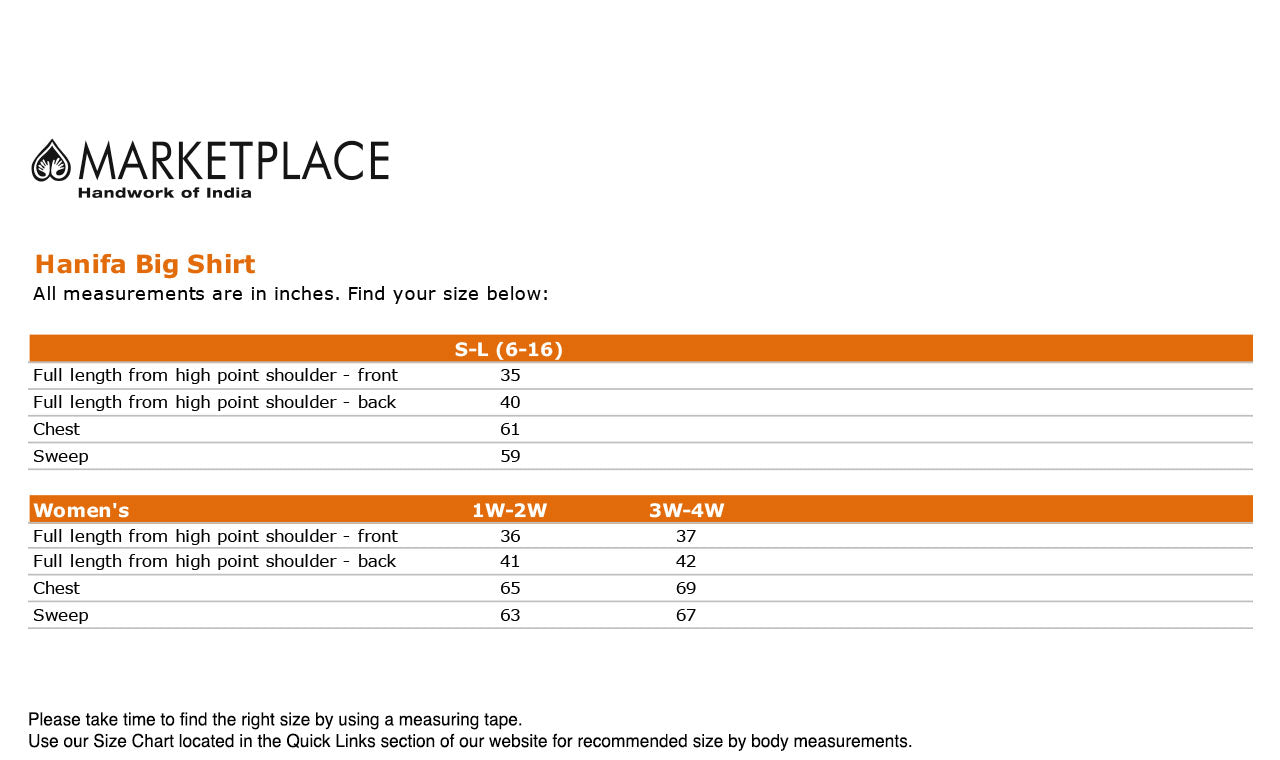 MARKETPLACE
Handwork of India

Hanifa Big Shirt
All measurements are in inches. Find your size below:

| | S-L (6-16) |
|---|---|
| Full length from high point shoulder - front | 35 |
| Full length from high point shoulder - back | 40 |
| Chest | 61 |
| Sweep | 59 |

| Women's | 1W-2W | 3W-4W |
|---|---|---|
| Full length from high point shoulder - front | 36 | 37 |
| Full length from high point shoulder - back | 41 | 42 |
| Chest | 65 | 69 |
| Sweep | 63 | 67 |

Please take time to find the right size by using a measuring tape.
Use our Size Chart located in the Quick Links section of our website for recommended size by body measurements.